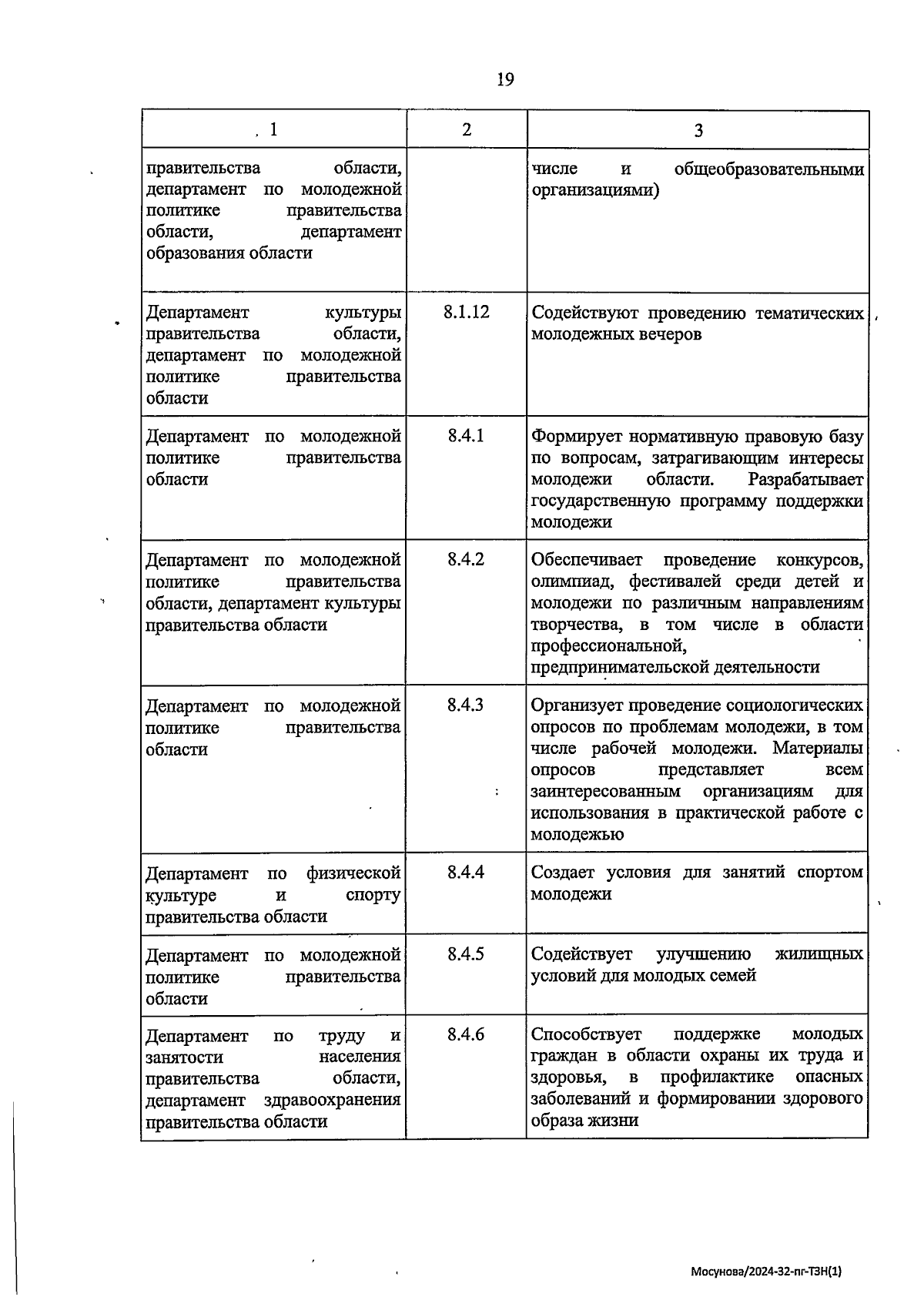 19

| 1 | 2 | 3 |
|---|---|---|
| правительства области, департамент по молодежной политике правительства области, департамент образования области | | числе и общеобразовательными организациями) |
| Департамент культуры правительства области, департамент по молодежной политике правительства области | 8.1.12 | Содействуют проведению тематических молодежных вечеров |
| Департамент по молодежной политике правительства области | 8.4.1 | Формирует нормативную правовую базу по вопросам, затрагивающим интересы молодежи области. Разрабатывает государственную программу поддержки молодежи |
| Департамент по молодежной политике правительства области, департамент культуры правительства области | 8.4.2 | Обеспечивает проведение конкурсов, олимпиад, фестивалей среди детей и молодежи по различным направлениям творчества, в том числе в области профессиональной, предпринимательской деятельности |
| Департамент по молодежной политике правительства области | 8.4.3 | Организует проведение социологических опросов по проблемам молодежи, в том числе рабочей молодежи. Материалы опросов представляет всем заинтересованным организациям для использования в практической работе с молодежью |
| Департамент по физической культуре и спорту правительства области | 8.4.4 | Создает условия для занятий спортом молодежи |
| Департамент по молодежной политике правительства области | 8.4.5 | Содействует улучшению жилищных условий для молодых семей |
| Департамент по труду и занятости населения правительства области, департамент здравоохранения правительства области | 8.4.6 | Способствует поддержке молодых граждан в области охраны их труда и здоровья, в профилактике опасных заболеваний и формировании здорового образа жизни |

Мосунова/2024-32-пг-ТЗН(1)